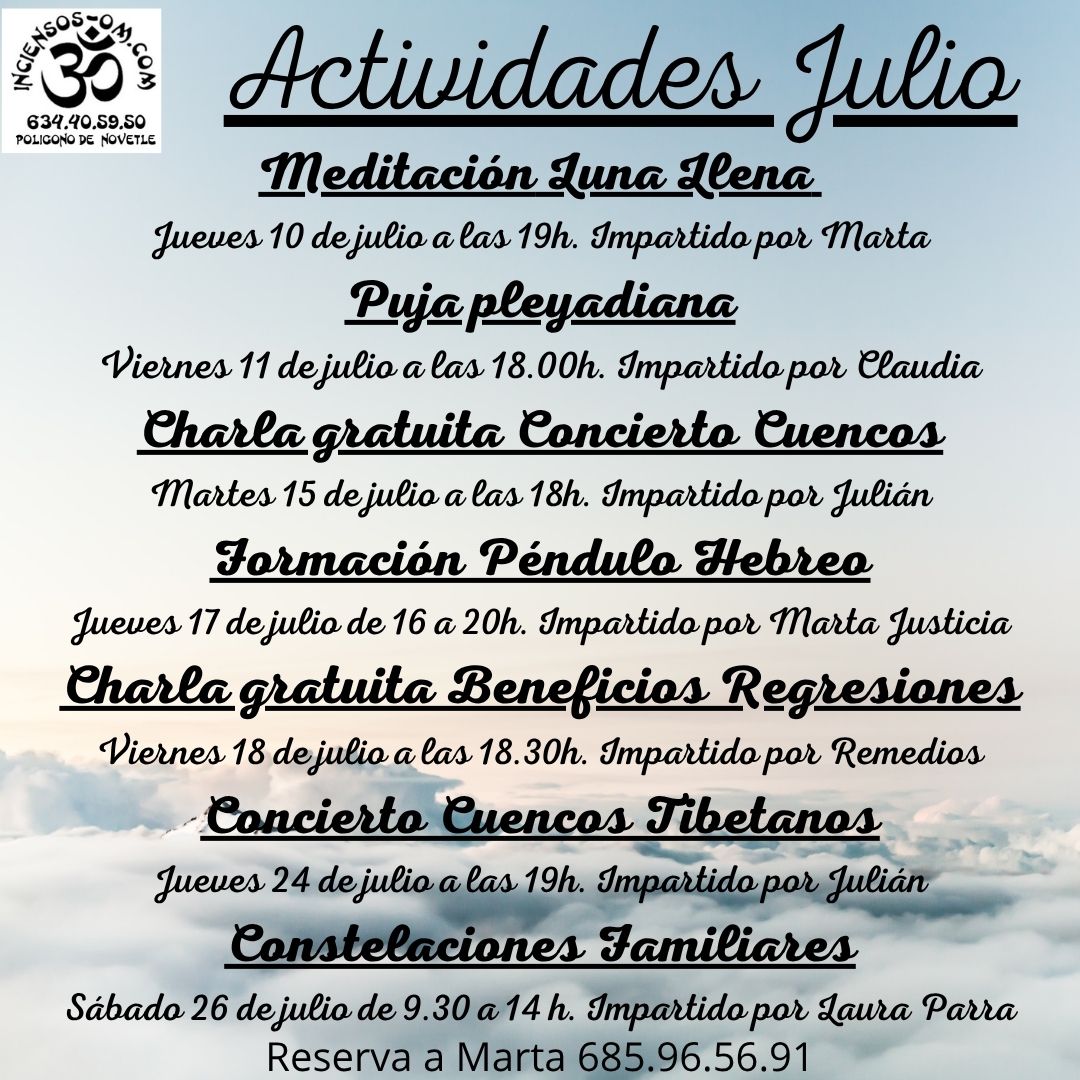 INCIENSOS-OM.COM
634.40.59.50
POLIGONO DE NOVETLE

Actividades Julio

Meditación Luna Llena
Jueves 10 de julio a las 19h. Impartido por Marta

Puja pleyadiana
Viernes 11 de julio a las 18.00h. Impartido por Claudia

Charla gratuita Concierto Cuencos
Martes 15 de julio a las 18h. Impartido por Julián

Formación Péndulo Hebreo
Jueves 17 de julio de 16 a 20h. Impartido por Marta Justicia

Charla gratuita Beneficios Regresiones
Viernes 18 de julio a las 18.30h. Impartido por Remedios

Concierto Cuencos Tibetanos
Jueves 24 de julio a las 19h. Impartido por Julián

Constelaciones Familiares
Sábado 26 de julio de 9.30 a 14 h. Impartido por Laura Parra

Reserva a Marta 685.96.56.91